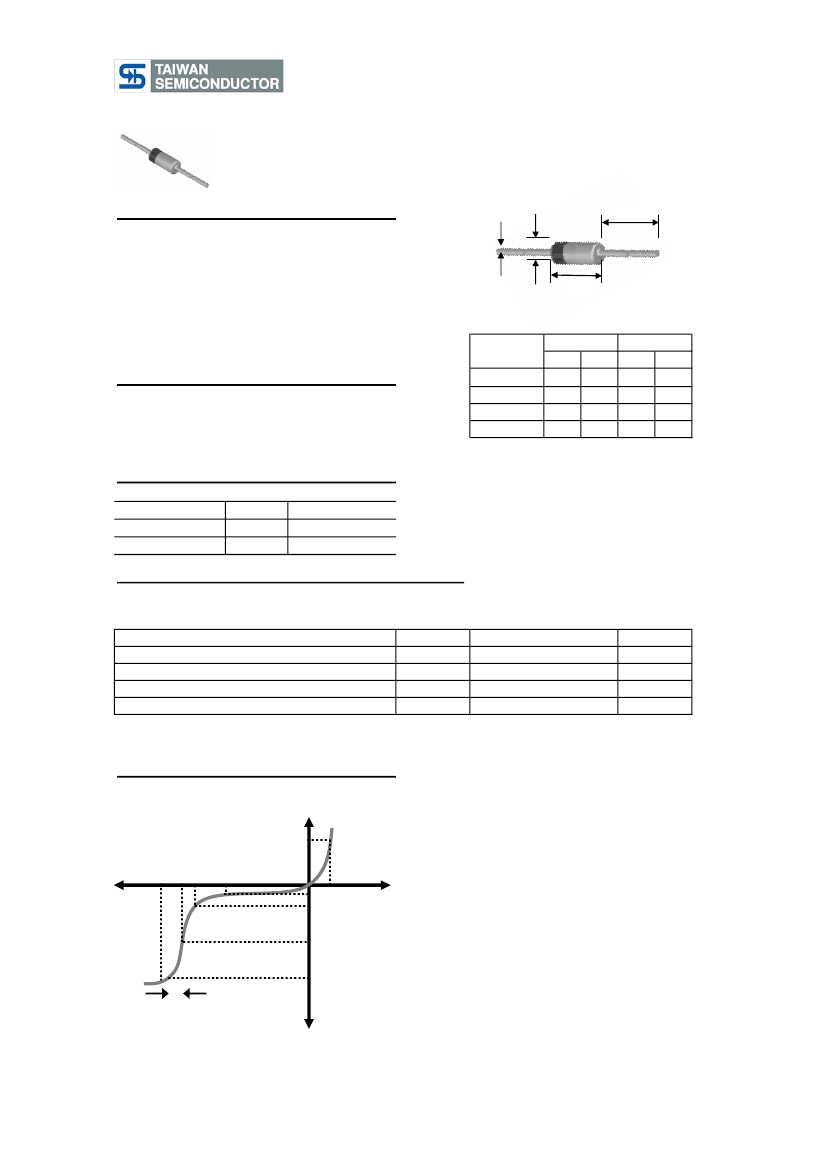 TAIWAN
SEMICONDUCTOR